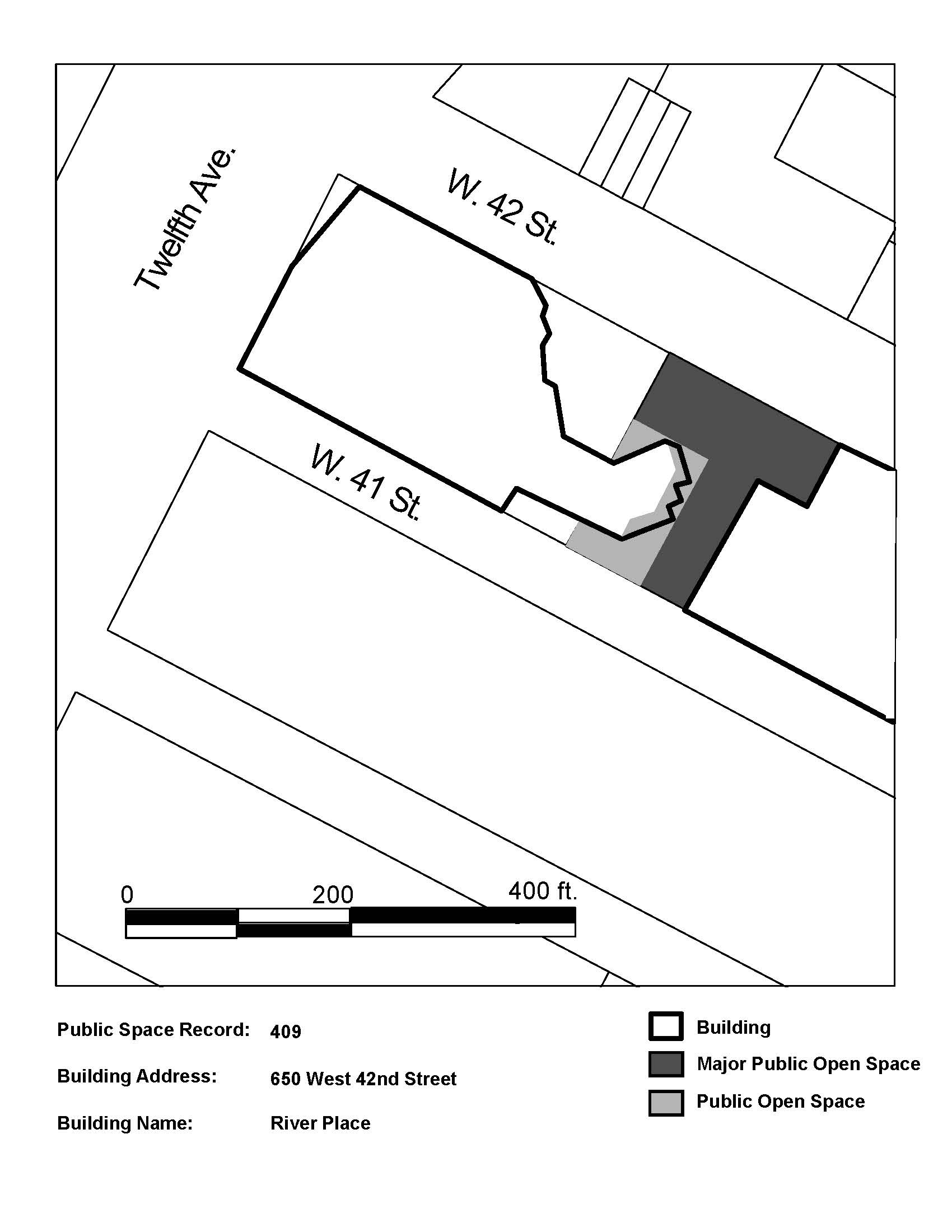 Twelfth Ave.

W. 42 St.

W. 41 St.

0 200 400 ft.

Public Space Record: 409

Building Address: 650 West 42nd Street

Building Name: River Place

Building

Major Public Open Space

Public Open Space